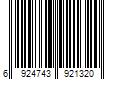 6 924743 921320